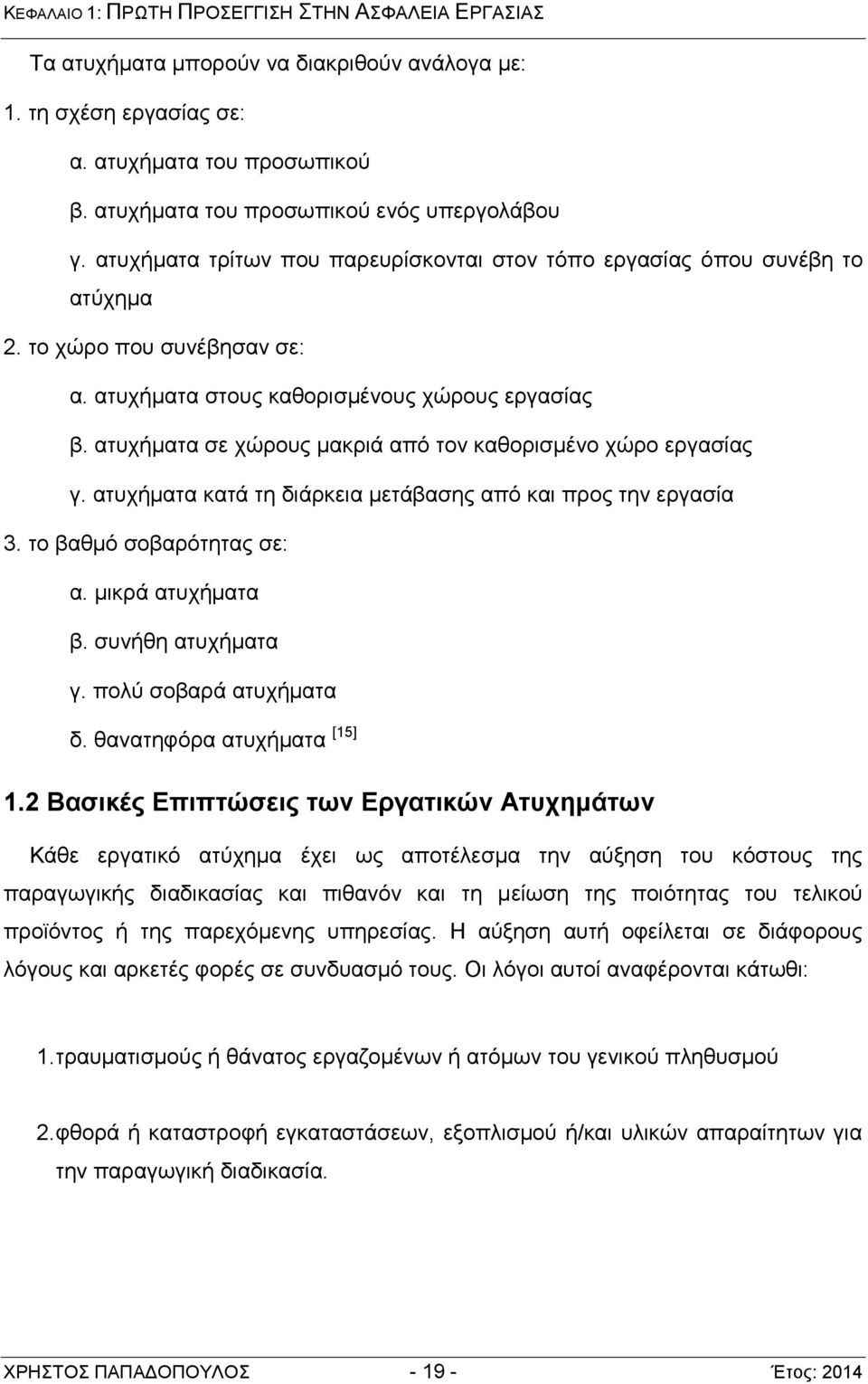 ΚΕΦΑΛΑΙΟ 1: ΠΡΩΤΗ ΠΡΟΣΕΓΓΙΣΗ ΣΤΗΝ ΑΣΦΑΛΕΙΑ ΕΡΓΑΣΙΑΣ

Τα ατυχήματα μπορούν να διακριθούν ανάλογα με:

1. τη σχέση εργασίας σε:

α. ατυχήματα του προσωπικού

β. ατυχήματα του προσωπικού ενός υπεργολάβου

γ. ατυχήματα τρίτων που παρευρίσκονται στον τόπο εργασίας όπου συνέβη το ατύχημα

2. το χώρο που συνέβησαν σε:

α. ατυχήματα στους καθορισμένους χώρους εργασίας

β. ατυχήματα σε χώρους μακριά από τον καθορισμένο χώρο εργασίας

γ. ατυχήματα κατά τη διάρκεια μετάβασης από και προς την εργασία

3. το βαθμό σοβαρότητας σε:

α. μικρά ατυχήματα

β. συνήθη ατυχήματα

γ. πολύ σοβαρά ατυχήματα

δ. θανατηφόρα ατυχήματα [15]

1.2 Βασικές Επιπτώσεις των Εργατικών Ατυχημάτων

Κάθε εργατικό ατύχημα έχει ως αποτέλεσμα την αύξηση του κόστους της παραγωγικής διαδικασίας και πιθανόν και τη μείωση της ποιότητας του τελικού προϊόντος ή της παρεχόμενης υπηρεσίας. Η αύξηση αυτή οφείλεται σε διάφορους λόγους και αρκετές φορές σε συνδυασμό τους. Οι λόγοι αυτοί αναφέρονται κάτωθι:

1.τραυματισμούς ή θάνατος εργαζομένων ή ατόμων του γενικού πληθυσμού

2.φθορά ή καταστροφή εγκαταστάσεων, εξοπλισμού ή/και υλικών απαραίτητων για την παραγωγική διαδικασία.

ΧΡΗΣΤΟΣ ΠΑΠΑΔΟΠΟΥΛΟΣ - 19 - Έτος: 2014